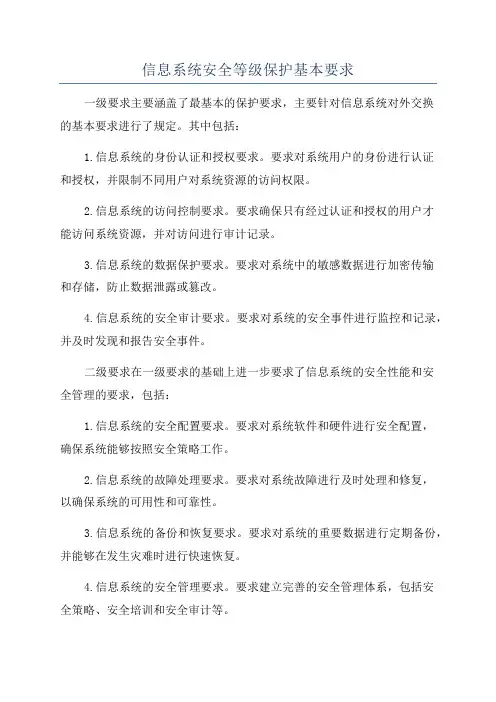 信息系统安全等级保护基本要求

一级要求主要涵盖了最基本的保护要求，主要针对信息系统对外交换的基本要求进行了规定。其中包括：

1.信息系统的身份认证和授权要求。要求对系统用户的身份进行认证和授权，并限制不同用户对系统资源的访问权限。

2.信息系统的访问控制要求。要求确保只有经过认证和授权的用户才能访问系统资源，并对访问进行审计记录。

3.信息系统的数据保护要求。要求对系统中的敏感数据进行加密传输和存储，防止数据泄露或篡改。

4.信息系统的安全审计要求。要求对系统的安全事件进行监控和记录，并及时发现和报告安全事件。

二级要求在一级要求的基础上进一步要求了信息系统的安全性能和安全管理的要求，包括：

1.信息系统的安全配置要求。要求对系统软件和硬件进行安全配置，确保系统能够按照安全策略工作。

2.信息系统的故障处理要求。要求对系统故障进行及时处理和修复，以确保系统的可用性和可靠性。

3.信息系统的备份和恢复要求。要求对系统的重要数据进行定期备份，并能够在发生灾难时进行快速恢复。

4.信息系统的安全管理要求。要求建立完善的安全管理体系，包括安全策略、安全培训和安全审计等。